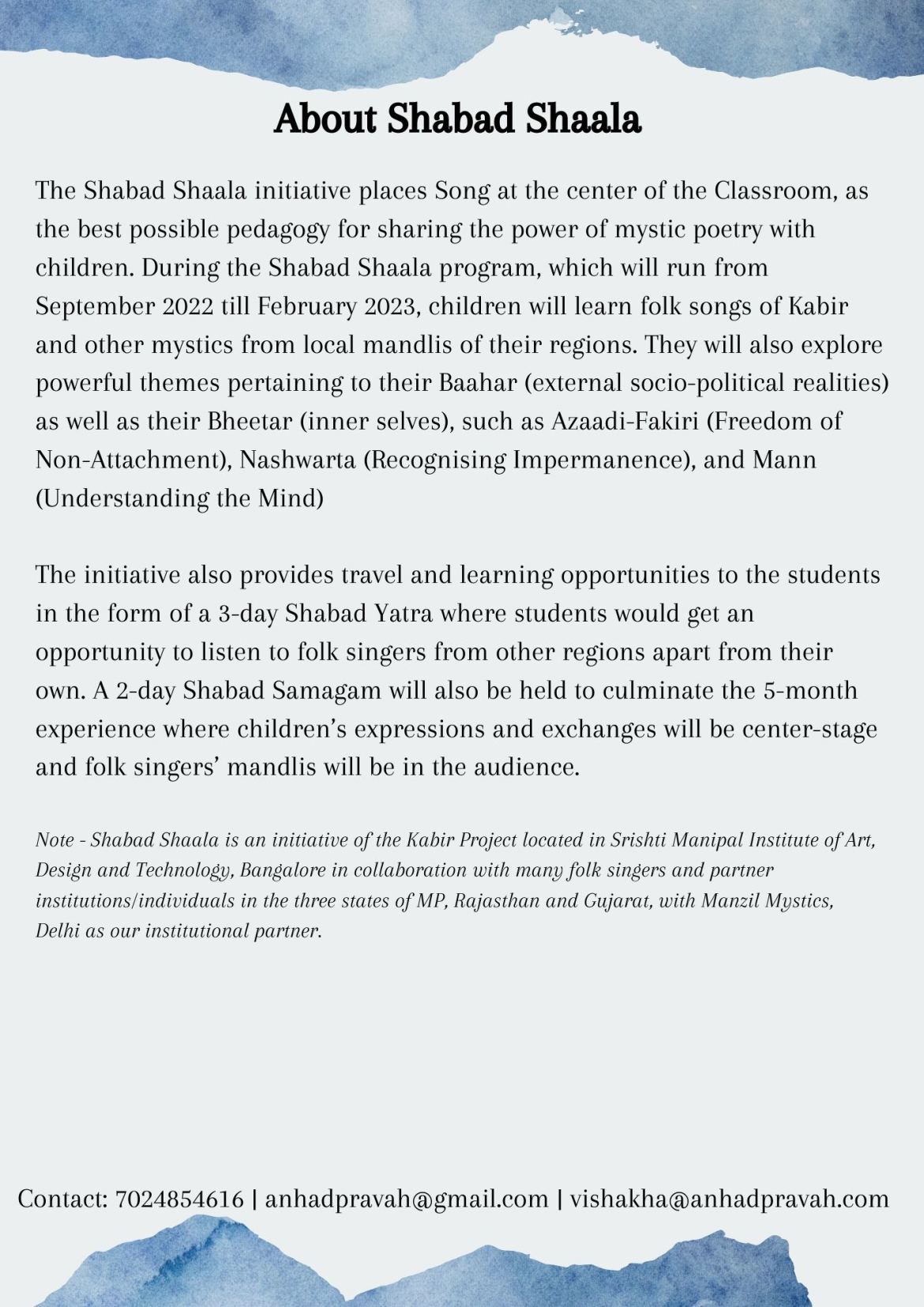 About Shabad Shaala

The Shabad Shaala initiative places Song at the center of the Classroom, as the best possible pedagogy for sharing the power of mystic poetry with children. During the Shabad Shaala program, which will run from September 2022 till February 2023, children will learn folk songs of Kabir and other mystics from local mandlis of their regions. They will also explore powerful themes pertaining to their Baahar (external socio-political realities) as well as their Bheetar (inner selves), such as Azaadi-Fakiri (Freedom of Non-Attachment), Nashwarta (Recognising Impermanence), and Mann (Understanding the Mind)

The initiative also provides travel and learning opportunities to the students in the form of a 3-day Shabad Yatra where students would get an opportunity to listen to folk singers from other regions apart from their own. A 2-day Shabad Samagam will also be held to culminate the 5-month experience where children's expressions and exchanges will be center-stage and folk singers' mandlis will be in the audience.

Note - Shabad Shaala is an initiative of the Kabir Project located in Srishti Manipal Institute of Art, Design and Technology, Bangalore in collaboration with many folk singers and partner institutions/individuals in the three states of MP, Rajasthan and Gujarat, with Manzil Mystics, Delhi as our institutional partner.

Contact: 7024854616 | anhadpravah@gmail.com | vishakha@anhadpravah.com